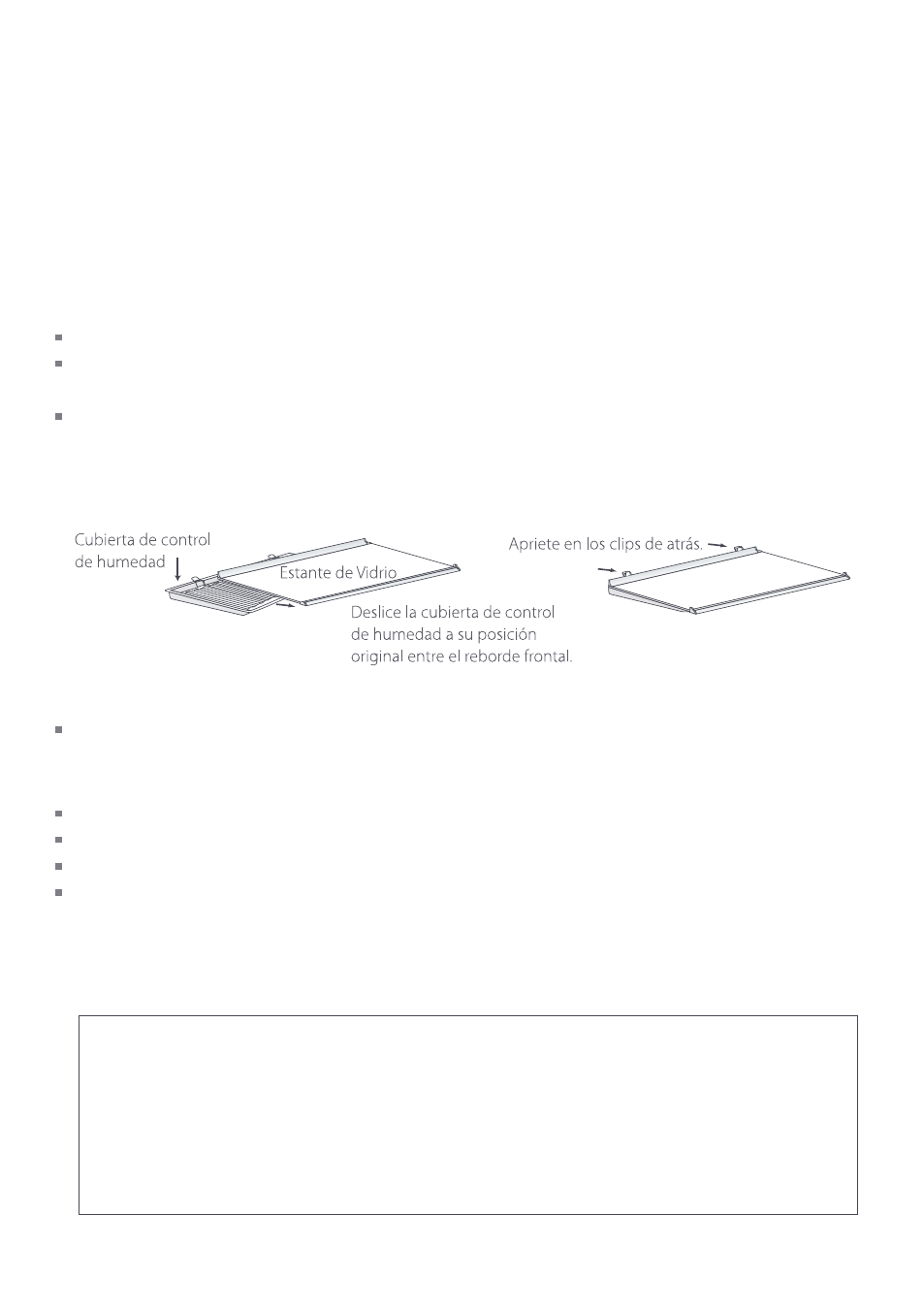 Cubierta de control de humedad

Estante de Vidrio

Deslice la cubierta de control de humedad a su posición original entre el reborde frontal.

Apriete en los clips de atrás.